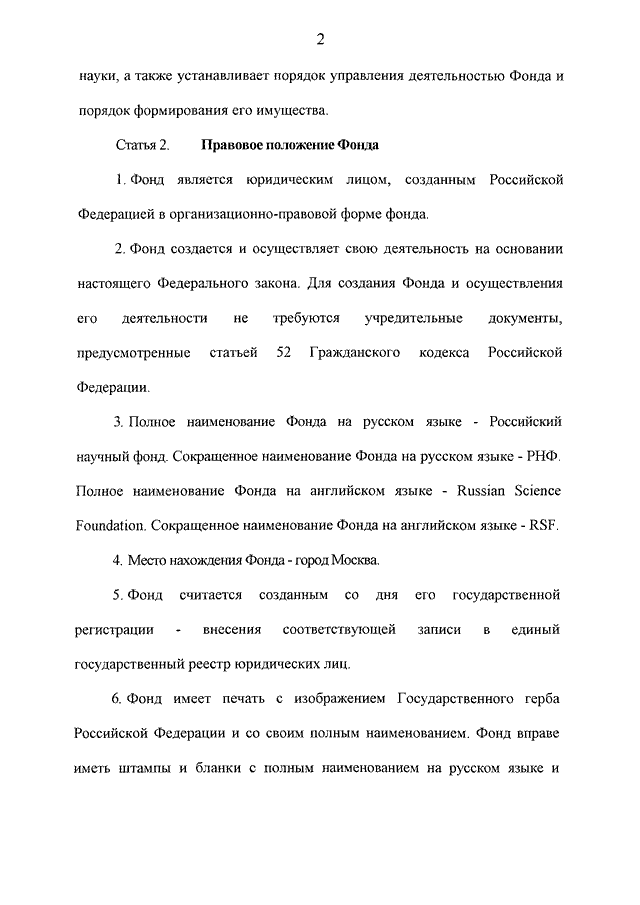 2

науки, а также устанавливает порядок управления деятельностью Фонда и порядок формирования его имущества.

Статья 2. Правовое положение Фонда

1. Фонд является юридическим лицом, созданным Российской Федерацией в организационно-правовой форме фонда.

2. Фонд создается и осуществляет свою деятельность на основании настоящего Федерального закона. Для создания Фонда и осуществления его деятельности не требуются учредительные документы, предусмотренные статьей 52 Гражданского кодекса Российской Федерации.

3. Полное наименование Фонда на русском языке - Российский научный фонд. Сокращенное наименование Фонда на русском языке - РНФ. Полное наименование Фонда на английском языке - Russian Science Foundation. Сокращенное наименование Фонда на английском языке - RSF.

4. Место нахождения Фонда - город Москва.

5. Фонд считается созданным со дня его государственной регистрации - внесения соответствующей записи в единый государственный реестр юридических лиц.

6. Фонд имеет печать с изображением Государственного герба Российской Федерации и со своим полным наименованием. Фонд вправе иметь штампы и бланки с полным наименованием на русском языке и